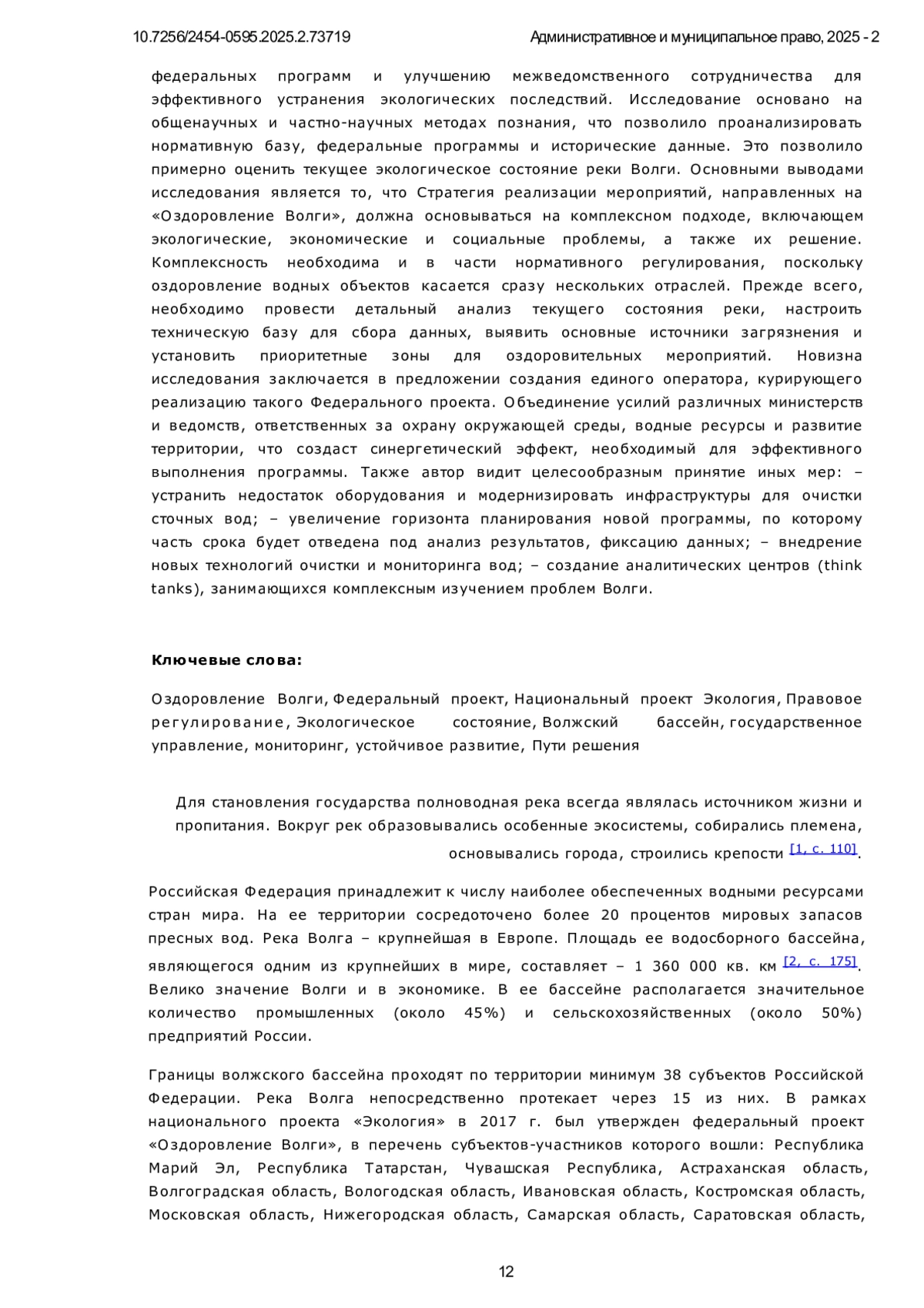 10.7256/2454-0595.2025.2.73719 Административное и муниципальное право, 2025 - 2

федеральных программ и улучшению межведомственного сотрудничества для эффективного устранения экологических последствий. Исследование основано на общенаучных и частно-научных методах познания, что позволило проанализировать нормативную базу, федеральные программы и исторические данные. Это позволило примерно оценить текущее экологическое состояние реки Волги. Основными выводами исследования является то, что Стратегия реализации мероприятий, направленных на «Оздоровление Волги», должна основываться на комплексном подходе, включающем экологические, экономические и социальные проблемы, а также их решение. Комплексность необходима и в части нормативного регулирования, поскольку оздоровление водных объектов касается сразу нескольких отраслей. Прежде всего, необходимо провести детальный анализ текущего состояния реки, настроить техническую базу для сбора данных, выявить основные источники загрязнения и установить приоритетные зоны для оздоровительных мероприятий. Новизна исследования заключается в предложении создания единого оператора, курирующего реализацию такого Федерального проекта. Объединение усилий различных министерств и ведомств, ответственных за охрану окружающей среды, водные ресурсы и развитие территории, что создаст синергетический эффект, необходимый для эффективного выполнения программы. Также автор видит целесообразным принятие иных мер: – устранить недостаток оборудования и модернизировать инфраструктуры для очистки сточных вод; – увеличение горизонта планирования новой программы, по которому часть срока будет отведена под анализ результатов, фиксацию данных; – внедрение новых технологий очистки и мониторинга вод; – создание аналитических центров (think tanks), занимающихся комплексным изучением проблем Волги.

Ключевые слова:

Оздоровление Волги, Федеральный проект, Национальный проект Экология, Правовое регулирование, Экологическое состояние, Волжский бассейн, государственное управление, мониторинг, устойчивое развитие, Пути решения

Для становления государства полноводная река всегда являлась источником жизни и пропитания. Вокруг рек образовывались особенные экосистемы, собирались племена, основывались города, строились крепости [1, с. 110].

Российская Федерация принадлежит к числу наиболее обеспеченных водными ресурсами стран мира. На ее территории сосредоточено более 20 процентов мировых запасов пресных вод. Река Волга – крупнейшая в Европе. Площадь ее водосборного бассейна, являющегося одним из крупнейших в мире, составляет – 1 360 000 кв. км [2, с. 175]. Велико значение Волги и в экономике. В ее бассейне располагается значительное количество промышленных (около 45%) и сельскохозяйственных (около 50%) предприятий России.

Границы волжского бассейна проходят по территории минимум 38 субъектов Российской Федерации. Река Волга непосредственно протекает через 15 из них. В рамках национального проекта «Экология» в 2017 г. был утвержден федеральный проект «Оздоровление Волги», в перечень субъектов-участников которого вошли: Республика Марий Эл, Республика Татарстан, Чувашская Республика, Астраханская область, Волгоградская область, Вологодская область, Ивановская область, Костромская область, Московская область, Нижегородская область, Самарская область, Саратовская область,

12